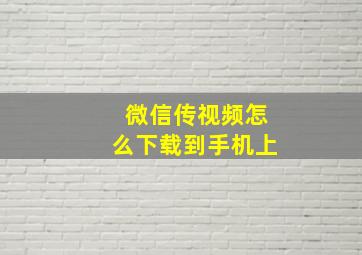 微信传视频怎么下载到手机上